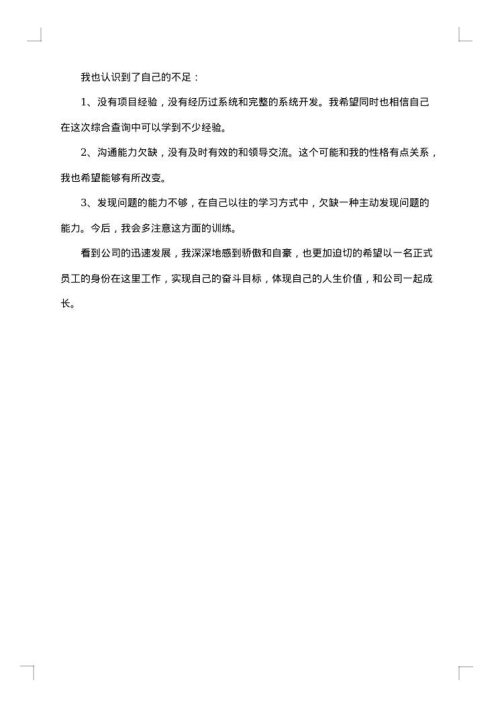 我也认识到了自己的不足：

1、没有项目经验，没有经历过系统和完整的系统开发。我希望同时也相信自己在这次综合查询中可以学到不少经验。

2、沟通能力欠缺，没有及时有效的和领导交流。这个可能和我的性格有点关系，我也希望能够有所改变。

3、发现问题的能力不够，在自己以往的学习方式中，欠缺一种主动发现问题的能力。今后，我会多注意这方面的训练。

看到公司的迅速发展，我深深地感到骄傲和自豪，也更加迫切的希望以一名正式员工的身份在这里工作，实现自己的奋斗目标，体现自己的人生价值，和公司一起成长。